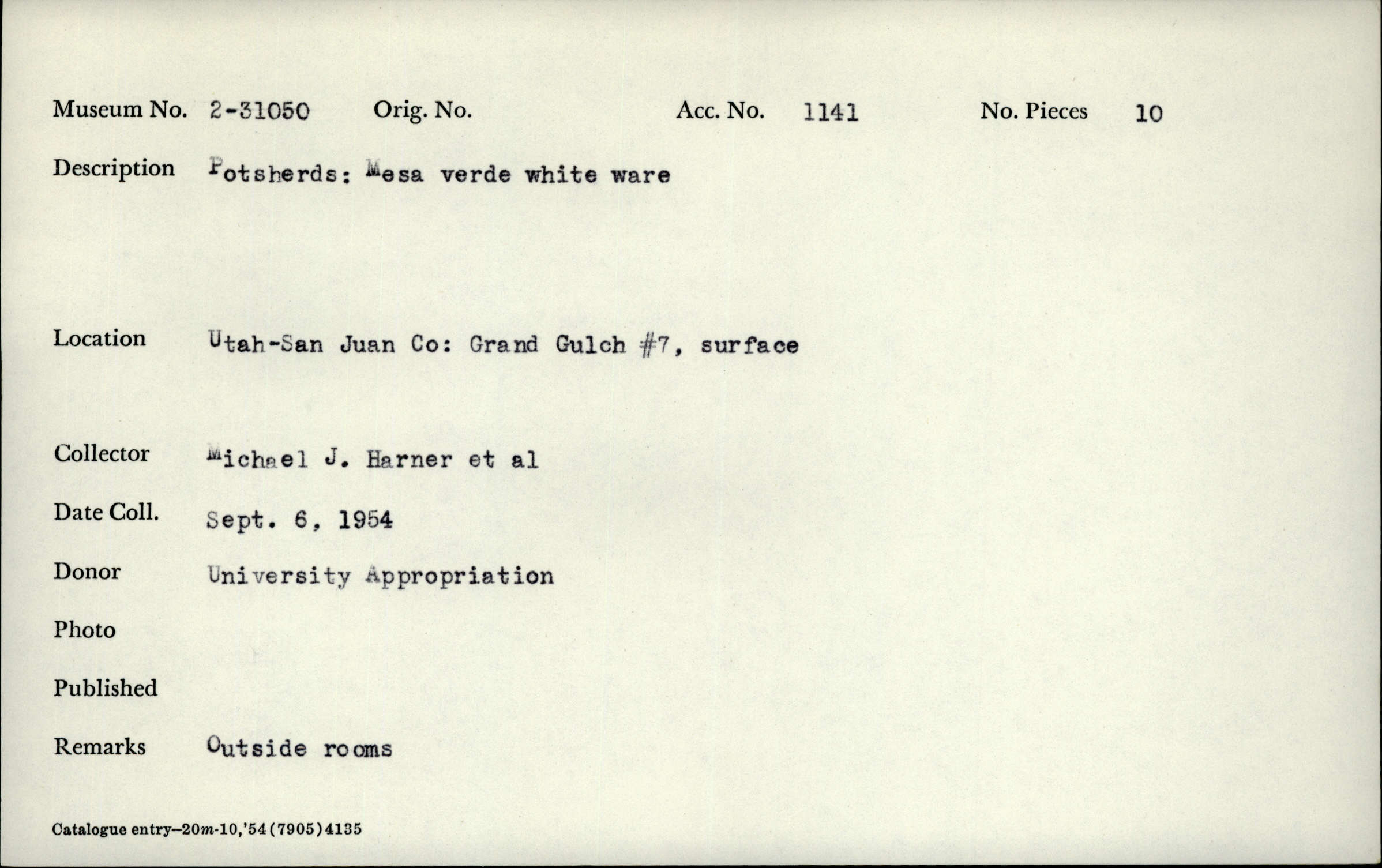 Museum No. 2-31050 Orig. No. Acc. No. 1141 No. Pieces 10

Description Potsherds: Mesa verde white ware

Location Utah-San Juan Co: Grand Gulch #7, surface

Collector Michael J. Harner et al

Date Coll. Sept. 6, 1954

Donor University Appropriation

Photo

Published

Remarks Outside rooms

Catalogue entry-20m-10,'54(7905)4135